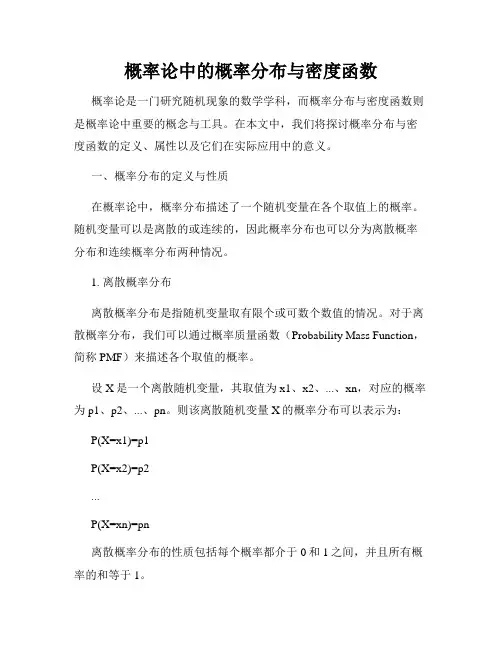 概率论中的概率分布与密度函数

概率论是一门研究随机现象的数学学科，而概率分布与密度函数则是概率论中重要的概念与工具。在本文中，我们将探讨概率分布与密度函数的定义、属性以及它们在实际应用中的意义。

一、概率分布的定义与性质

在概率论中，概率分布描述了一个随机变量在各个取值上的概率。随机变量可以是离散的或连续的，因此概率分布也可以分为离散概率分布和连续概率分布两种情况。

1. 离散概率分布

离散概率分布是指随机变量取有限个或可数个数值的情况。对于离散概率分布，我们可以通过概率质量函数（Probability Mass Function，简称 PMF）来描述各个取值的概率。

设 X 是一个离散随机变量，其取值为 x1、x2、...、xn，对应的概率为 p1、p2、...、pn。则该离散随机变量 X 的概率分布可以表示为：

P(X=x1)=p1

P(X=x2)=p2

...

P(X=xn)=pn

离散概率分布的性质包括每个概率都介于 0 和 1 之间，并且所有概率的和等于 1。